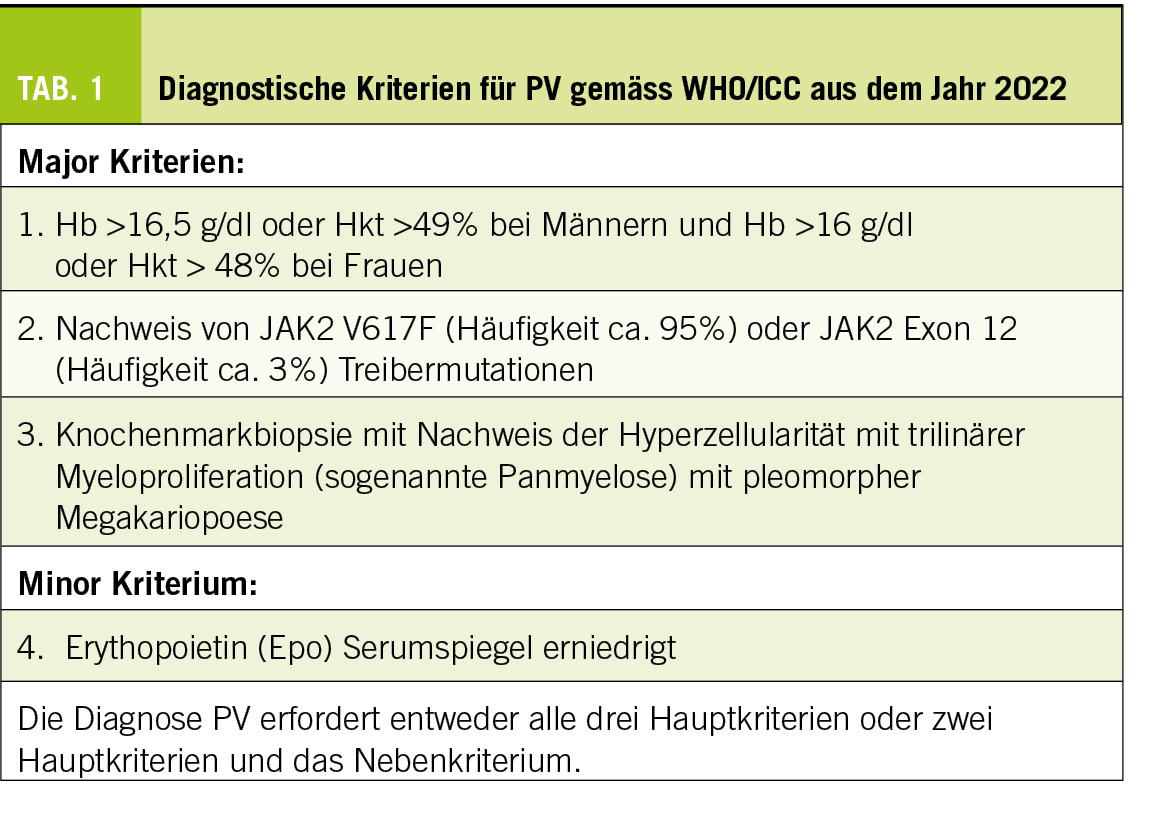 TAB. 1 Diagnostische Kriterien für PV gemäss WHO/ICC aus dem Jahr 2022

Major Kriterien:

1. Hb >16,5 g/dl oder Hkt >49% bei Männern und Hb >16 g/dl oder Hkt > 48% bei Frauen

2. Nachweis von JAK2 V617F (Häufigkeit ca. 95%) oder JAK2 Exon 12 (Häufigkeit ca. 3%) Treibermutationen

3. Knochenmarkbiopsie mit Nachweis der Hyperzellularität mit trilinärer Myeloproliferation (sogenannte Panmyelose) mit pleomorpher Megakariopoese

Minor Kriterium:

4. Erythopoietin (Epo) Serumspiegel erniedrigt

Die Diagnose PV erfordert entweder alle drei Hauptkriterien oder zwei Hauptkriterien und das Nebenkriterium.